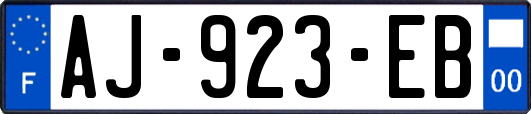 F
AJ-923-EB
00